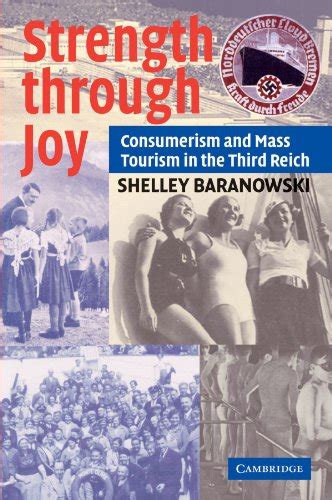 Strength through Joy

Norddeutscher Lloyd Bremen
Kraft durch Freude

Consumerism and Mass Tourism in the Third Reich

SHELLEY BARANOWSKI

CAMBRIDGE